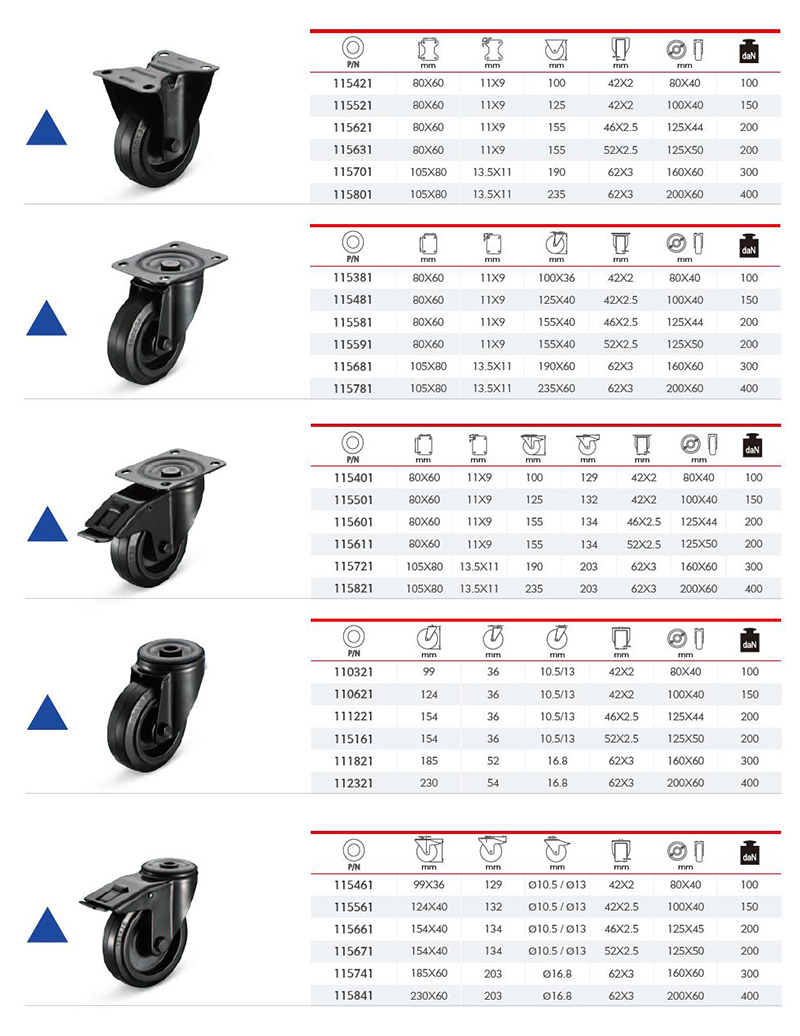 | P/N | mm | mm | mm | mm | mm | daN |
|---|---|---|---|---|---|---|
| 115421 | 80X60 | 11X9 | 100 | 42X2 | 80X40 | 100 |
| 115521 | 80X60 | 11X9 | 125 | 42X2 | 100X40 | 150 |
| 115621 | 80X60 | 11X9 | 155 | 46X2.5 | 125X44 | 200 |
| 115631 | 80X60 | 11X9 | 155 | 52X2.5 | 125X50 | 200 |
| 115701 | 105X80 | 13.5X11 | 190 | 62X3 | 160X60 | 300 |
| 115801 | 105X80 | 13.5X11 | 235 | 62X3 | 200X60 | 400 |

| P/N | mm | mm | mm | mm | mm | daN |
|---|---|---|---|---|---|---|
| 115381 | 80X60 | 11X9 | 100X36 | 42X2 | 80X40 | 100 |
| 115481 | 80X60 | 11X9 | 125X40 | 42X2.5 | 100X40 | 150 |
| 115581 | 80X60 | 11X9 | 155X40 | 46X2.5 | 125X44 | 200 |
| 115591 | 80X60 | 11X9 | 155X40 | 52X2.5 | 125X50 | 200 |
| 115681 | 105X80 | 13.5X11 | 190X60 | 62X3 | 160X60 | 300 |
| 115781 | 105X80 | 13.5X11 | 235X60 | 62X3 | 200X60 | 400 |

| P/N | mm | mm | mm | mm | mm | mm | daN |
|---|---|---|---|---|---|---|---|
| 115401 | 80X60 | 11X9 | 100 | 129 | 42X2 | 80X40 | 100 |
| 115501 | 80X60 | 11X9 | 125 | 132 | 42X2 | 100X40 | 150 |
| 115601 | 80X60 | 11X9 | 155 | 134 | 46X2.5 | 125X44 | 200 |
| 115611 | 80X60 | 11X9 | 155 | 134 | 52X2.5 | 125X50 | 200 |
| 115721 | 105X80 | 13.5X11 | 190 | 203 | 62X3 | 160X60 | 300 |
| 115821 | 105X80 | 13.5X11 | 235 | 203 | 62X3 | 200X60 | 400 |

| P/N | mm | mm | mm | mm | mm | daN |
|---|---|---|---|---|---|---|
| 110321 | 99 | 36 | 10.5/13 | 42X2 | 80X40 | 100 |
| 110621 | 124 | 36 | 10.5/13 | 42X2 | 100X40 | 150 |
| 111221 | 154 | 36 | 10.5/13 | 46X2.5 | 125X44 | 200 |
| 115161 | 154 | 36 | 10.5/13 | 52X2.5 | 125X50 | 200 |
| 111821 | 185 | 52 | 16.8 | 62X3 | 160X60 | 300 |
| 112321 | 230 | 54 | 16.8 | 62X3 | 200X60 | 400 |

| P/N | mm | mm | mm | mm | mm | daN |
|---|---|---|---|---|---|---|
| 115461 | 99X36 | 129 | Ø10.5 / Ø13 | 42X2 | 80X40 | 100 |
| 115561 | 124X40 | 132 | Ø10.5 / Ø13 | 42X2.5 | 100X40 | 150 |
| 115661 | 154X40 | 134 | Ø10.5 / Ø13 | 46X2.5 | 125X45 | 200 |
| 115671 | 154X40 | 134 | Ø10.5 / Ø13 | 52X2.5 | 125X50 | 200 |
| 115741 | 185X60 | 203 | Ø16.8 | 62X3 | 160X60 | 300 |
| 115841 | 230X60 | 203 | Ø16.8 | 62X3 | 200X60 | 400 |